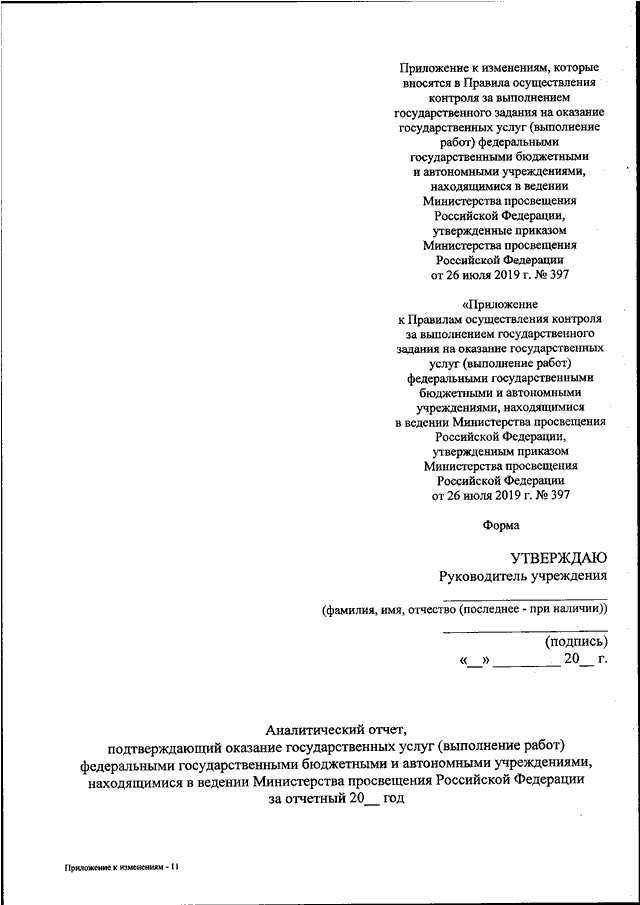 Приложение к изменениям, которые вносятся в Правила осуществления контроля за выполнением государственного задания на оказание государственных услуг (выполнение работ) федеральными государственными бюджетными и автономными учреждениями, находящимися в ведении Министерства просвещения Российской Федерации, утвержденные приказом Министерства просвещения Российской Федерации от 26 июля 2019 г. № 397

«Приложение к Правилам осуществления контроля за выполнением государственного задания на оказание государственных услуг (выполнение работ) федеральными государственными бюджетными и автономными учреждениями, находящимися в ведении Министерства просвещения Российской Федерации, утвержденным приказом Министерства просвещения Российской Федерации от 26 июля 2019 г. № 397

Форма

УТВЕРЖДАЮ
Руководитель учреждения

(фамилия, имя, отчество (последнее - при наличии))

(подпись)
«__» ________ 20__ г.

Аналитический отчет,
подтверждающий оказание государственных услуг (выполнение работ) федеральными государственными бюджетными и автономными учреждениями, находящимися в ведении Министерства просвещения Российской Федерации за отчетный 20__ год

Приложение к изменениям - 11